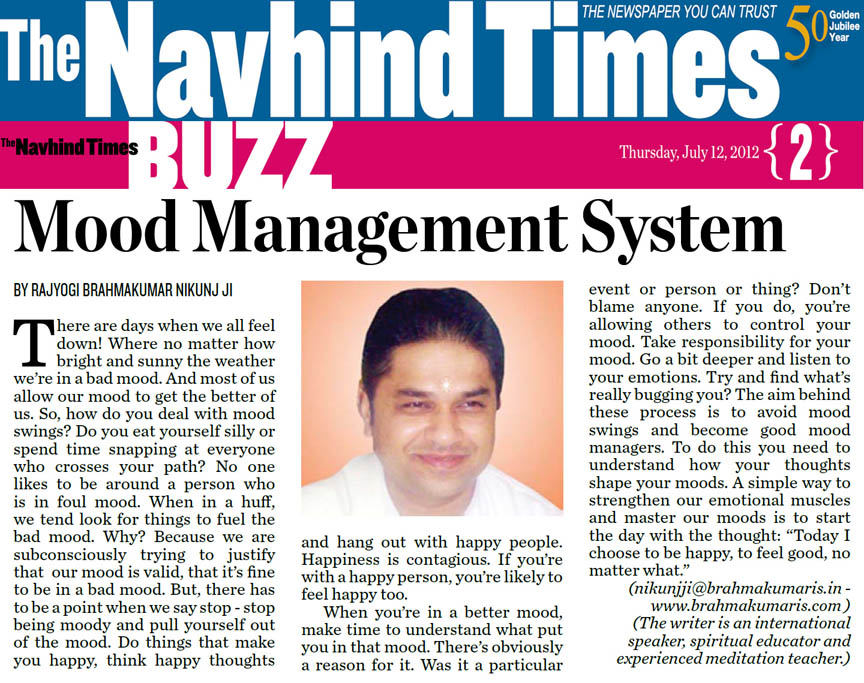 The Navhind Times THE NEWSPAPER YOU CAN TRUST 50 Golden Jubilee Year

The Navhind Times BUZZ Thursday, July 12, 2012 {2}

Mood Management System

BY RAJYOGI BRAHMAKUMAR NIKUNJ JI

There are days when we all feel down! Where no matter how bright and sunny the weather we're in a bad mood. And most of us allow our mood to get the better of us. So, how do you deal with mood swings? Do you eat yourself silly or spend time snapping at everyone who crosses your path? No one likes to be around a person who is in foul mood. When in a huff, we tend look for things to fuel the bad mood. Why? Because we are subconsciously trying to justify that our mood is valid, that it's fine to be in a bad mood. But, there has to be a point when we say stop - stop being moody and pull yourself out of the mood. Do things that make you happy, think happy thoughts and hang out with happy people. Happiness is contagious. If you're with a happy person, you're likely to feel happy too.

When you're in a better mood, make time to understand what put you in that mood. There's obviously a reason for it. Was it a particular event or person or thing? Don't blame anyone. If you do, you're allowing others to control your mood. Take responsibility for your mood. Go a bit deeper and listen to your emotions. Try and find what's really bugging you? The aim behind these process is to avoid mood swings and become good mood managers. To do this you need to understand how your thoughts shape your moods. A simple way to strengthen our emotional muscles and master our moods is to start the day with the thought: "Today I choose to be happy, to feel good, no matter what."

(nikunjji@brahmakumaris.in - www.brahmakumaris.com)
(The writer is an international speaker, spiritual educator and experienced meditation teacher.)